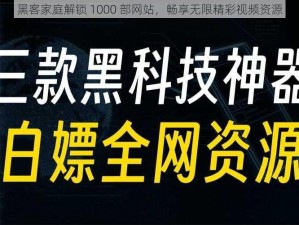 黑客家庭解锁 1000 部网站，畅享无限精彩视频资源

三款黑科技神器

白嫖全网资源